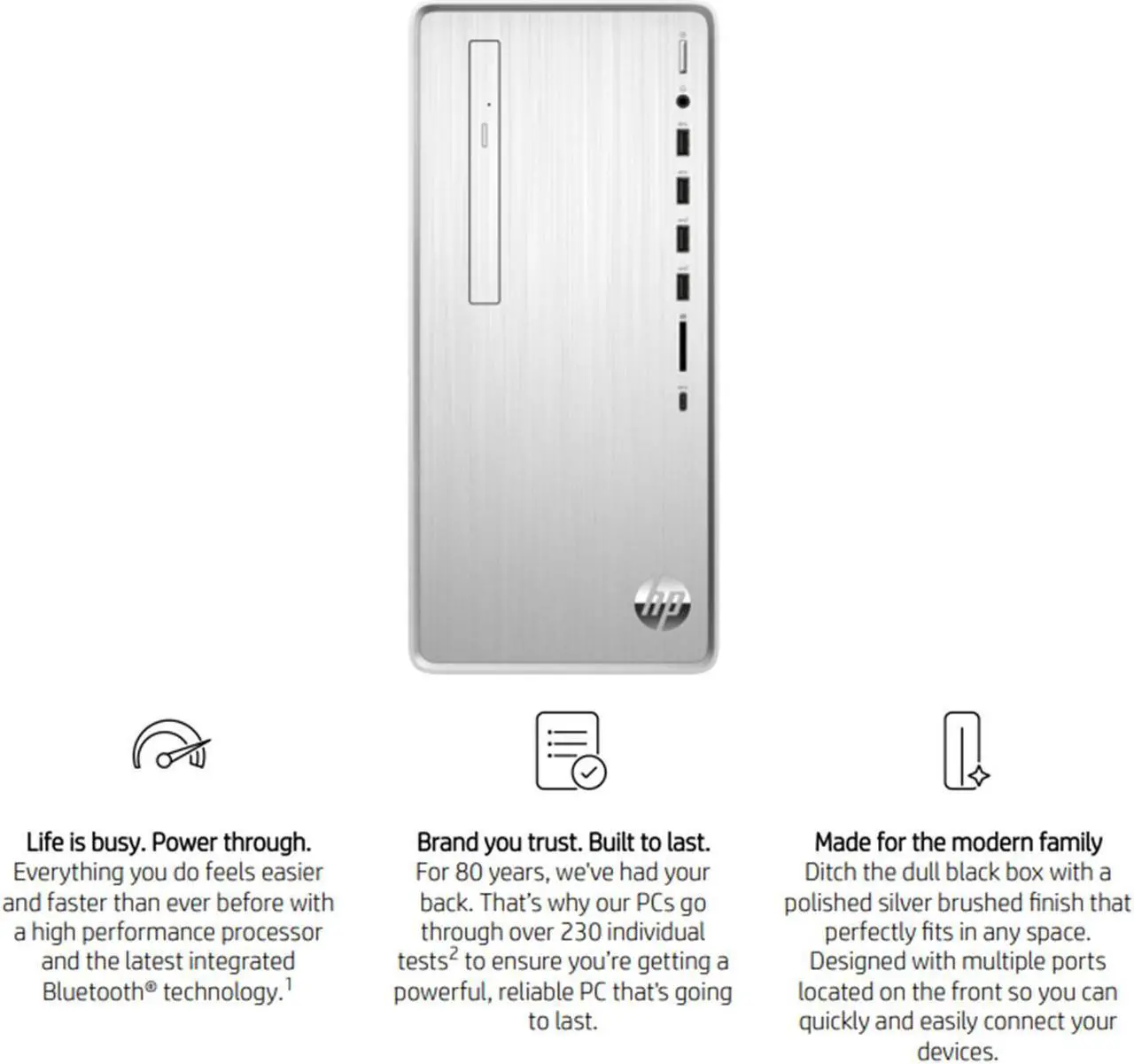 hp

Life is busy. Power through.
Everything you do feels easier and faster than ever before with a high performance processor and the latest integrated Bluetooth® technology.$^1$

Brand you trust. Built to last.
For 80 years, we've had your back. That's why our PCs go through over 230 individual tests$^2$ to ensure you're getting a powerful, reliable PC that's going to last.

Made for the modern family
Ditch the dull black box with a polished silver brushed finish that perfectly fits in any space. Designed with multiple ports located on the front so you can quickly and easily connect your devices.